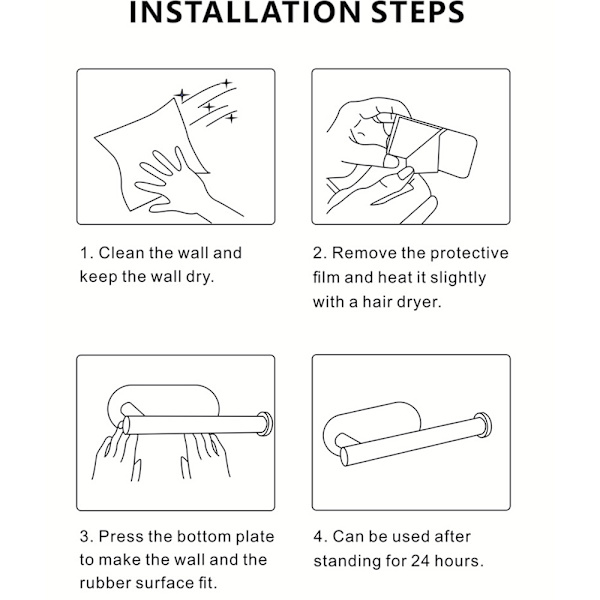 INSTALLATION STEPS

1. Clean the wall and keep the wall dry.

2. Remove the protective film and heat it slightly with a hair dryer.

3. Press the bottom plate to make the wall and the rubber surface fit.

4. Can be used after standing for 24 hours.